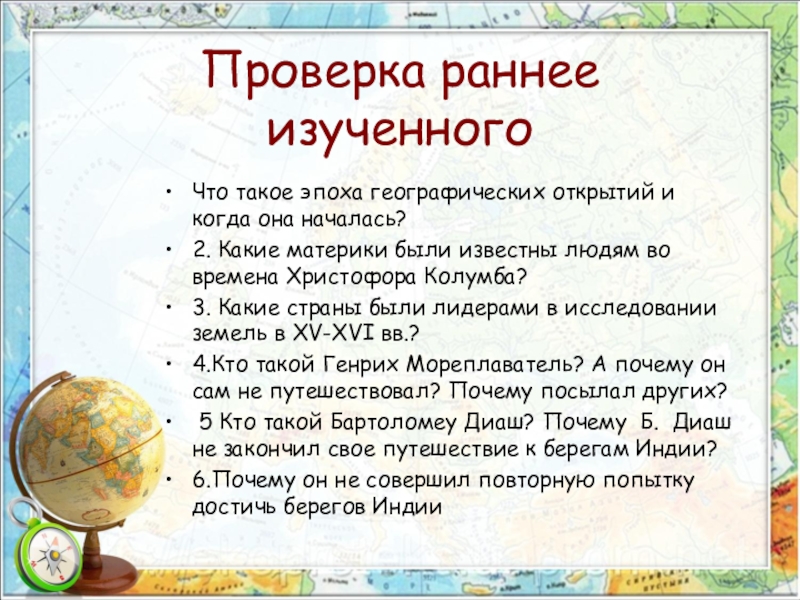 Проверка раннее изученного

• Что такое эпоха географических открытий и когда она началась?
• 2. Какие материки были известны людям во времена Христофора Колумба?
• 3. Какие страны были лидерами в исследовании земель в XV-XVI вв.?
• 4.Кто такой Генрих Мореплаватель? А почему он сам не путешествовал? Почему посылал других?
• 5 Кто такой Бартоломеу Диаш? Почему Б. Диаш не закончил свое путешествие к берегам Индии?
• 6.Почему он не совершил повторную попытку достичь берегов Индии